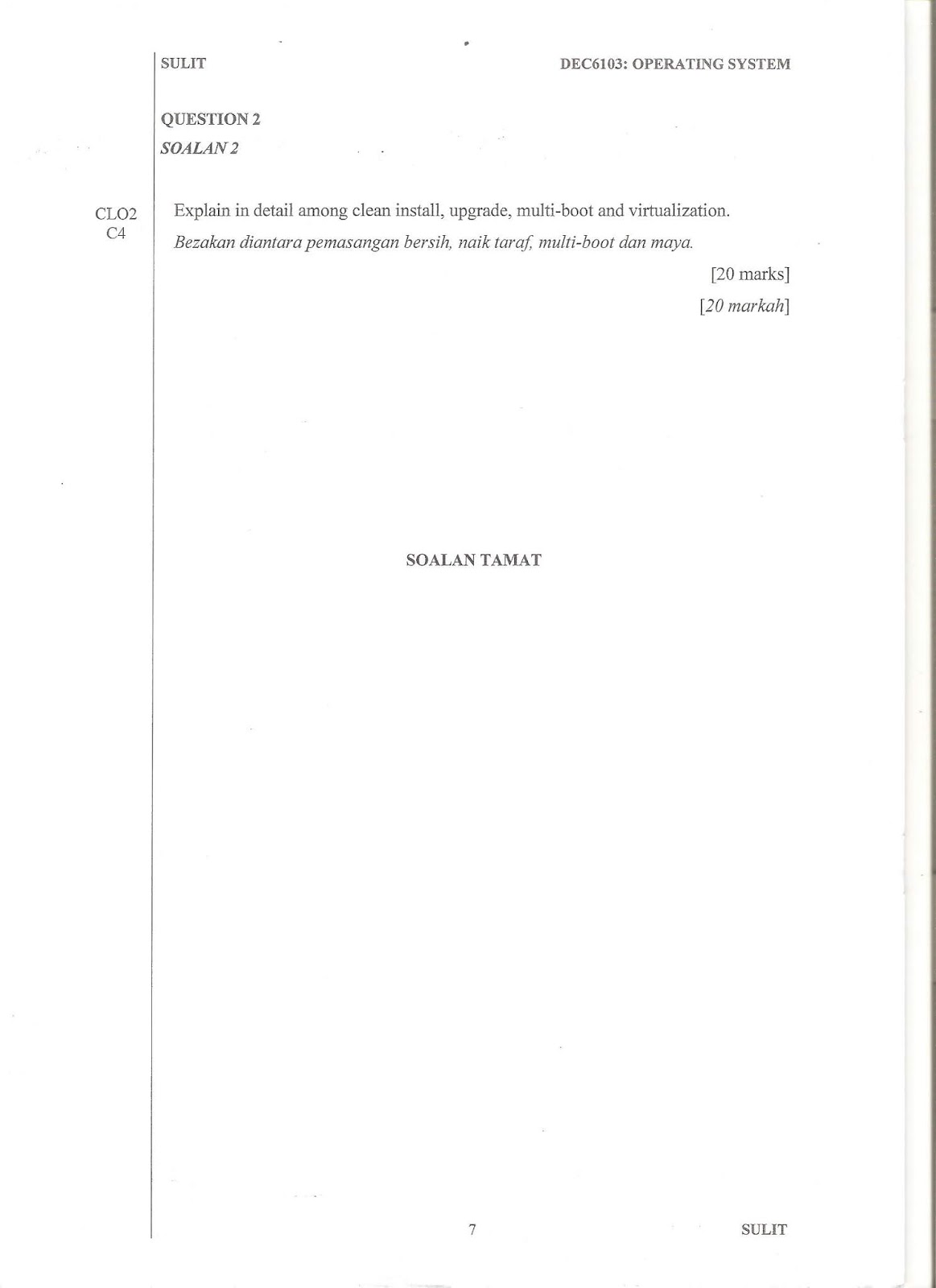 SULIT DEC6103: OPERATING SYSTEM

QUESTION 2
SOALAN 2

CLO2
C4

Explain in detail among clean install, upgrade, multi-boot and virtualization.
Bezakan diantara pemasangan bersih, naik taraf, multi-boot dan maya.

[20 marks]
[20 markah]

SOALAN TAMAT

7 SULIT